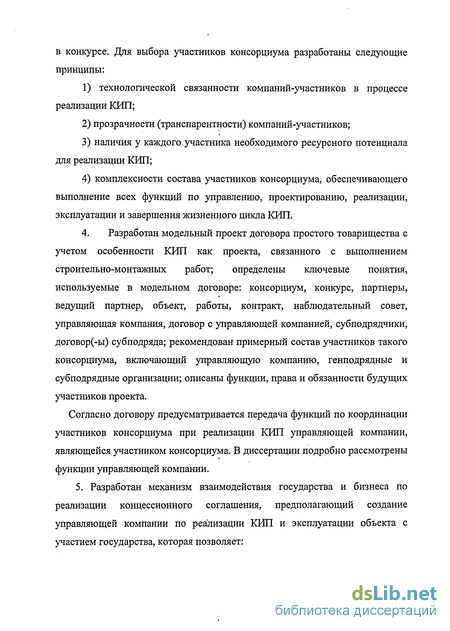 в конкурсе. Для выбора участников консорциума разработаны следующие принципы:

1) технологической связанности компаний-участников в процессе реализации КИП;

2) прозрачности (транспарентности) компаний-участников;

3) наличия у каждого участника необходимого ресурсного потенциала для реализации КИП;

4) комплексности состава участников консорциума, обеспечивающего выполнение всех функций по управлению, проектированию, реализации, эксплуатации и завершения жизненного цикла КИП.

4. Разработан модельный проект договора простого товарищества с учетом особенности КИП как проекта, связанного с выполнением строительно-монтажных работ; определены ключевые понятия, используемые в модельном договоре: консорциум, конкурс, партнеры, ведущий партнер, объект, работы, контракт, наблюдательный совет, управляющая компания, договор с управляющей компанией, субподрядчики, договор(-ы) субподряда; рекомендован примерный состав участников такого консорциума, включающий управляющую компанию, генподрядные и субподрядные организации; описаны функции, права и обязанности будущих участников проекта.

Согласно договору предусматривается передача функций по координации участников консорциума при реализации КИП управляющей компании, являющейся участником консорциума. В диссертации подробно рассмотрены функции управляющей компании.

5. Разработан механизм взаимодействия государства и бизнеса по реализации концессионного соглашения, предполагающий создание управляющей компании по реализации КИП и эксплуатации объекта с участием государства, которая позволяет:

dsLib.net
библиотека диссертаций